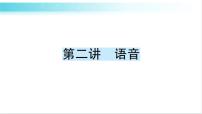 第二讲　语音